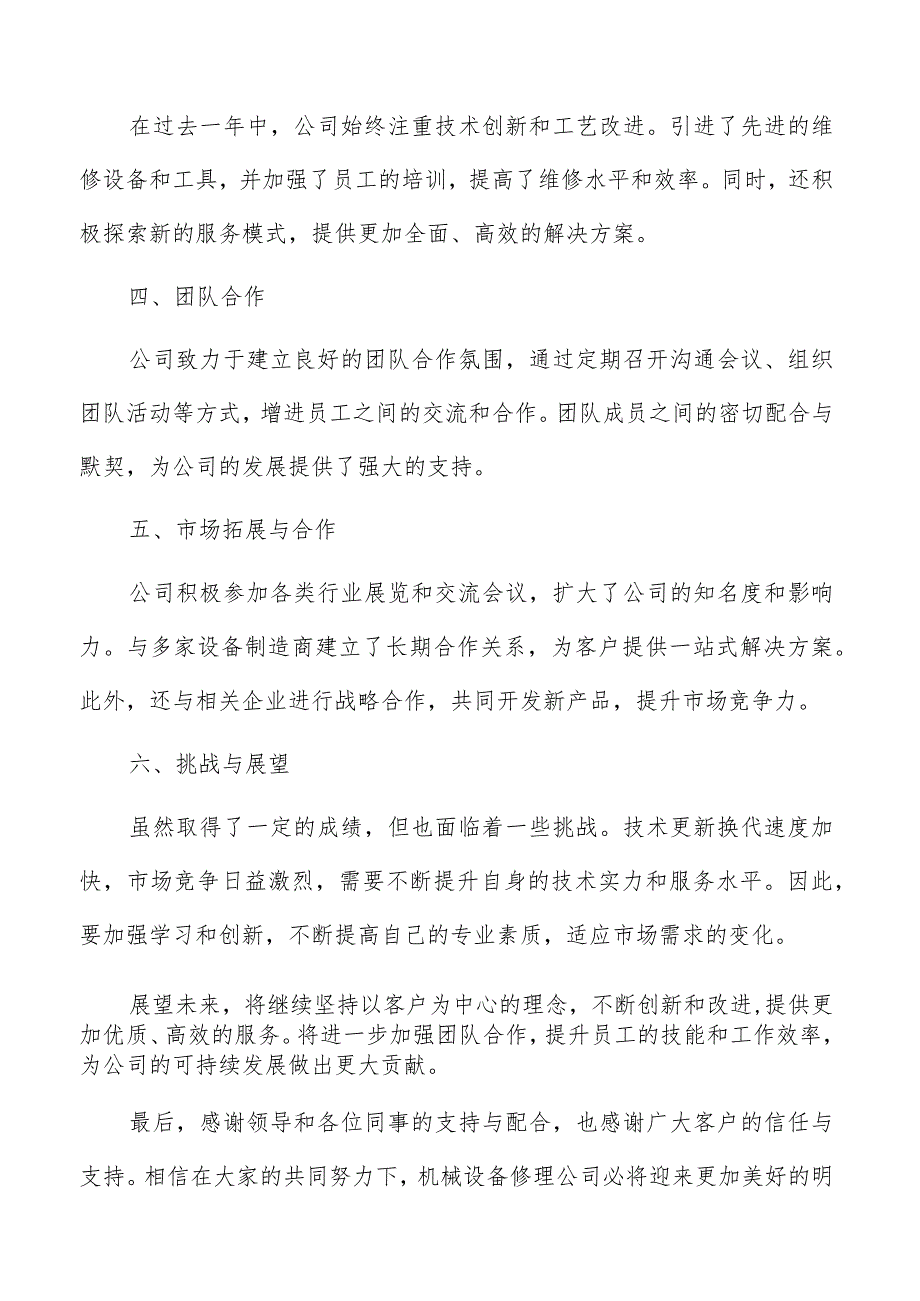 在过去一年中，公司始终注重技术创新和工艺改进。引进了先进的维修设备和工具，并加强了员工的培训，提高了维修水平和效率。同时，还积极探索新的服务模式，提供更加全面、高效的解决方案。

四、团队合作

公司致力于建立良好的团队合作氛围，通过定期召开沟通会议、组织团队活动等方式，增进员工之间的交流和合作。团队成员之间的密切配合与默契，为公司的发展提供了强大的支持。

五、市场拓展与合作

公司积极参加各类行业展览和交流会议，扩大了公司的知名度和影响力。与多家设备制造商建立了长期合作关系，为客户提供一站式解决方案。此外，还与相关企业进行战略合作，共同开发新产品，提升市场竞争力。

六、挑战与展望

虽然取得了一定的成绩，但也面临着一些挑战。技术更新换代速度加快，市场竞争日益激烈，需要不断提升自身的技术实力和服务水平。因此，要加强学习和创新，不断提高自己的专业素质，适应市场需求的变化。

展望未来，将继续坚持以客户为中心的理念，不断创新和改进，提供更加优质、高效的服务。将进一步加强团队合作，提升员工的技能和工作效率，为公司的可持续发展做出更大贡献。

最后，感谢领导和各位同事的支持与配合，也感谢广大客户的信任与支持。相信在大家的共同努力下，机械设备修理公司必将迎来更加美好的明